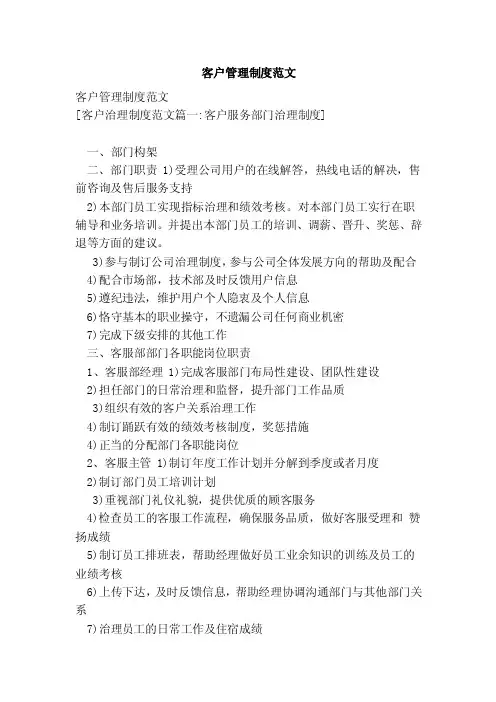 客户管理制度范文

客户管理制度范文

[客户治理制度范文篇一:客户服务部门治理制度]

一、部门构架

二、部门职责 1)受理公司用户的在线解答，热线电话的解决，售前咨询及售后服务支持

2)本部门员工实现指标治理和绩效考核。对本部门员工实行在职辅导和业务培训。并提出本部门员工的培训、调薪、晋升、奖惩、辞退等方面的建议。

3)参与制订公司治理制度，参与公司全体发展方向的帮助及配合

4)配合市场部，技术部及时反馈用户信息

5)遵纪违法，维护用户个人隐衷及个人信息

6)恪守基本的职业操守，不遗漏公司任何商业机密

7)完成下级安排的其他工作

三、客服部部门各职能岗位职责

1、客服部经理 1)完成客服部门布局性建设、团队性建设

2)担任部门的日常治理和监督，提升部门工作品质

3)组织有效的客户关系治理工作

4)制订踊跃有效的绩效考核制度，奖惩措施

4)正当的分配部门各职能岗位

2、客服主管 1)制订年度工作计划并分解到季度或者月度

2)制订部门员工培训计划

3)重视部门礼仪礼貌，提供优质的顾客服务

4)检查员工的客服工作流程，确保服务品质，做好客服受理和 赞扬成绩

5)制订员工排班表，帮助经理做好员工业余知识的训练及员工的业绩考核

6)上传下达，及时反馈信息，帮助经理协调沟通部门与其他部门关系

7)治理员工的日常工作及住宿成绩